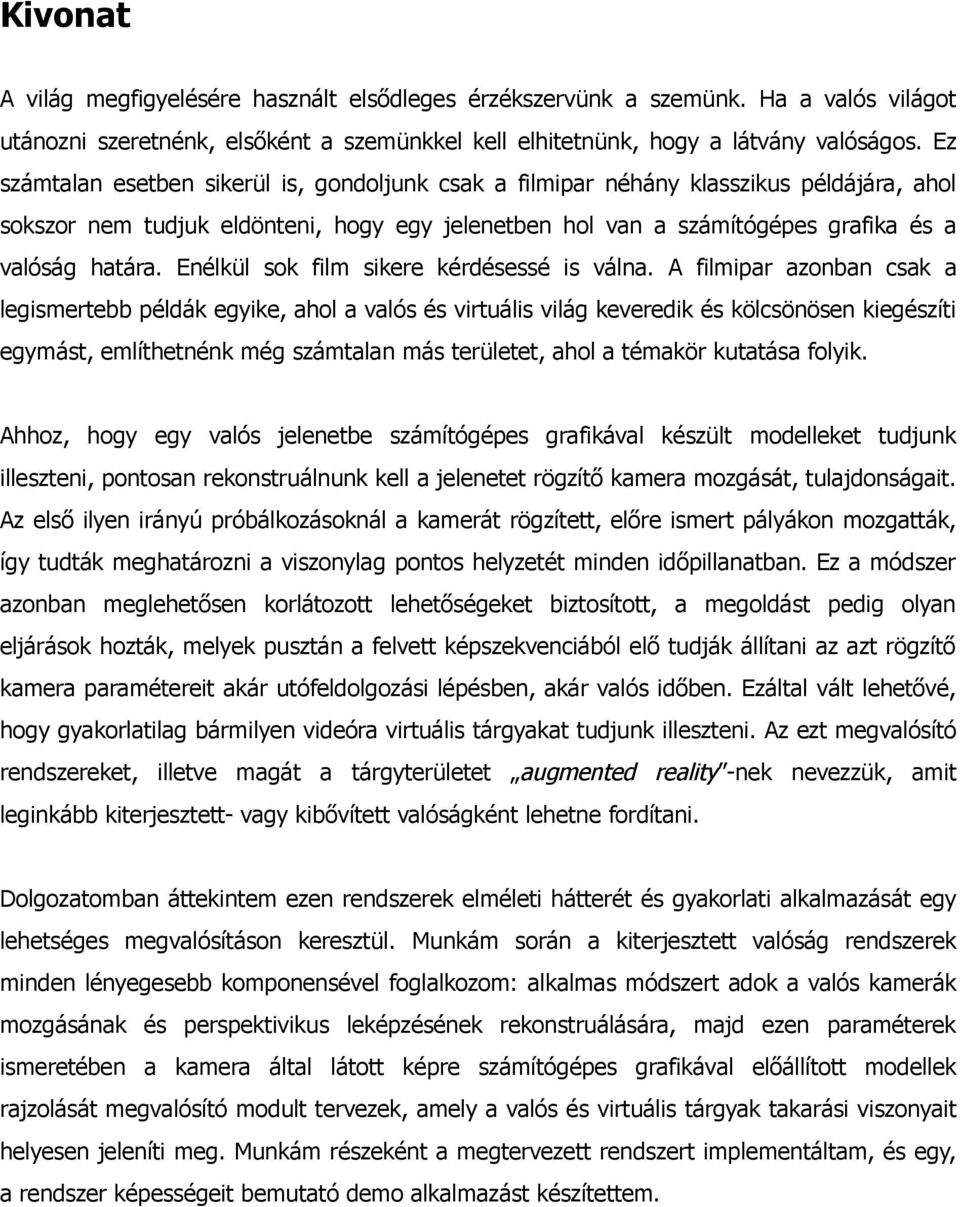 Kivonat

A világ megfigyelésére használt elsődleges érzékszervünk a szemünk. Ha a valós világot utánozni szeretnénk, elsőként a szemünkkel kell elhitetnünk, hogy a látvány valóságos. Ez számtalan esetben sikerül is, gondoljunk csak a filmipar néhány klasszikus példájára, ahol sokszor nem tudjuk eldönteni, hogy egy jelenetben hol van a számítógépes grafika és a valóság határa. Enélkül sok film sikere kérdésessé is válna. A filmipar azonban csak a legismertebb példák egyike, ahol a valós és virtuális világ keveredik és kölcsönösen kiegészíti egymást, említhetnénk még számtalan más területet, ahol a témakör kutatása folyik.

Ahhoz, hogy egy valós jelenetbe számítógépes grafikával készült modelleket tudjunk illeszteni, pontosan rekonstruálnunk kell a jelenetet rögzítő kamera mozgását, tulajdonságait. Az első ilyen irányú próbálkozásoknál a kamerát rögzített, előre ismert pályákon mozgatták, így tudták meghatározni a viszonylag pontos helyzetét minden időpillanatban. Ez a módszer azonban meglehetősen korlátozott lehetőségeket biztosított, a megoldást pedig olyan eljárások hozták, melyek pusztán a felvett képszekvenciából elő tudják állítani az azt rögzítő kamera paramétereit akár utófeldolgozási lépésben, akár valós időben. Ezáltal vált lehetővé, hogy gyakorlatilag bármilyen videóra virtuális tárgyakat tudjunk illeszteni. Az ezt megvalósító rendszereket, illetve magát a tárgyterületet „augmented reality"-nek nevezzük, amit leginkább kiterjesztett- vagy kibővített valóságként lehetne fordítani.

Dolgozatomban áttekintem ezen rendszerek elméleti hátterét és gyakorlati alkalmazását egy lehetséges megvalósításon keresztül. Munkám során a kiterjesztett valóság rendszerek minden lényegesebb komponensével foglalkozom: alkalmas módszert adok a valós kamerák mozgásának és perspektivikus leképzésének rekonstruálására, majd ezen paraméterek ismeretében a kamera által látott képre számítógépes grafikával előállított modellek rajzolását megvalósító modult tervezek, amely a valós és virtuális tárgyak takarási viszonyait helyesen jeleníti meg. Munkám részeként a megtervezett rendszert implementáltam, és egy, a rendszer képességeit bemutató demo alkalmazást készítettem.